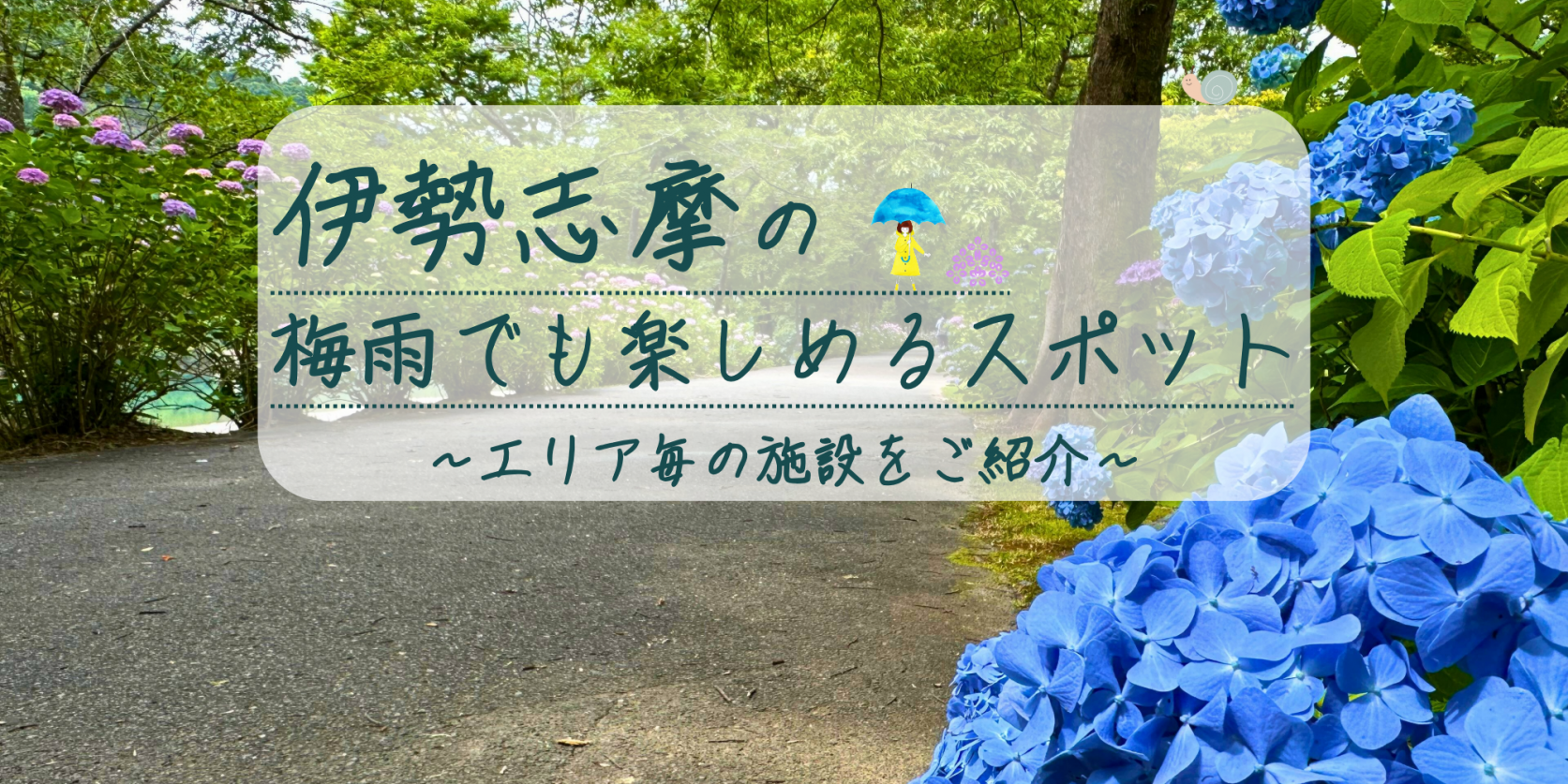 伊勢志摩の

梅雨でも楽しめるスポット

~エリア毎の施設をご紹介~